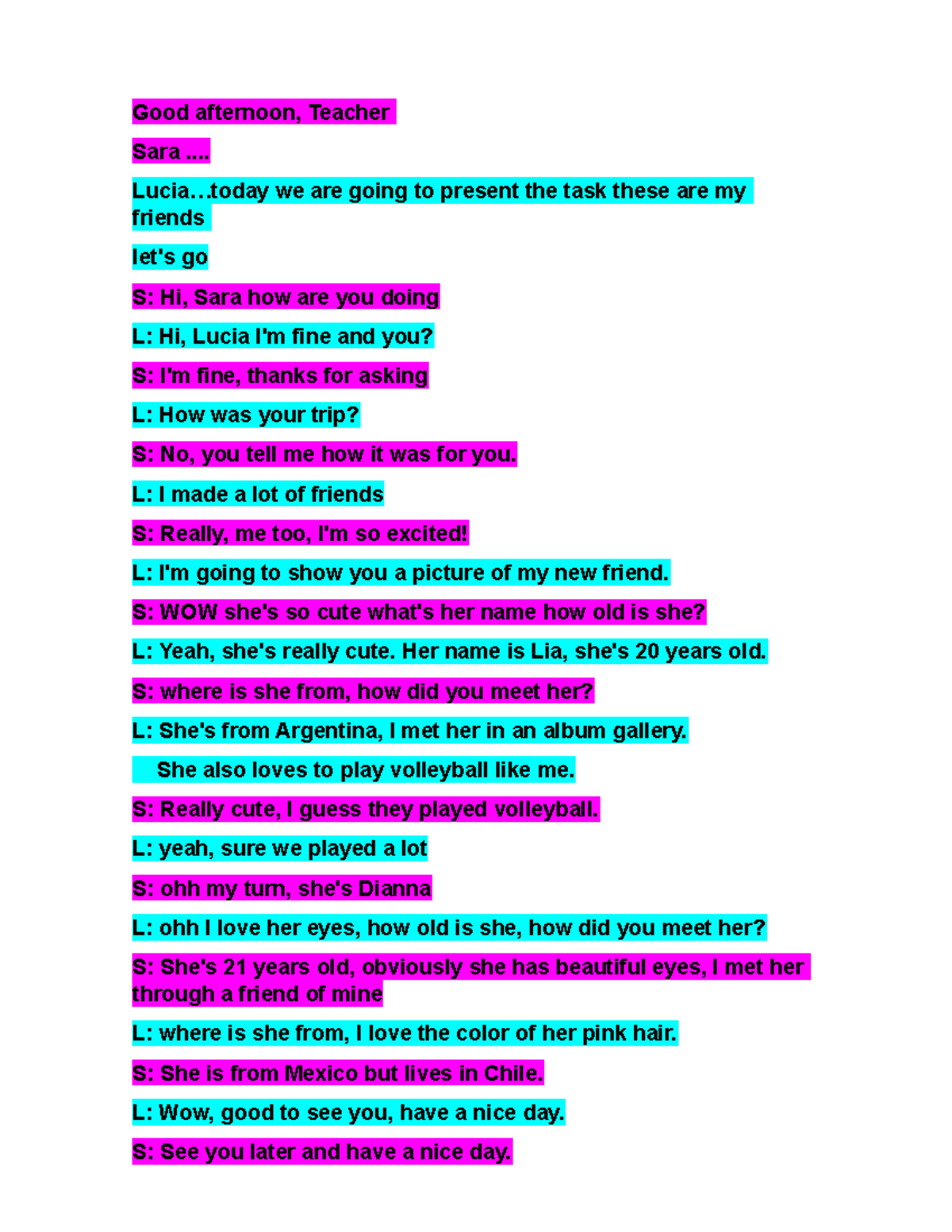 Good afternoon, Teacher

Sara ....

Lucia…today we are going to present the task these are my friends

let's go

S: Hi, Sara how are you doing

L: Hi, Lucia I'm fine and you?

S: I'm fine, thanks for asking

L: How was your trip?

S: No, you tell me how it was for you.

L: I made a lot of friends

S: Really, me too, I'm so excited!

L: I'm going to show you a picture of my new friend.

S: WOW she's so cute what's her name how old is she?

L: Yeah, she's really cute. Her name is Lia, she's 20 years old.

S: where is she from, how did you meet her?

L: She's from Argentina, I met her in an album gallery.

She also loves to play volleyball like me.

S: Really cute, I guess they played volleyball.

L: yeah, sure we played a lot

S: ohh my turn, she's Dianna

L: ohh I love her eyes, how old is she, how did you meet her?

S: She's 21 years old, obviously she has beautiful eyes, I met her through a friend of mine

L: where is she from, I love the color of her pink hair.

S: She is from Mexico but lives in Chile.

L: Wow, good to see you, have a nice day.

S: See you later and have a nice day.